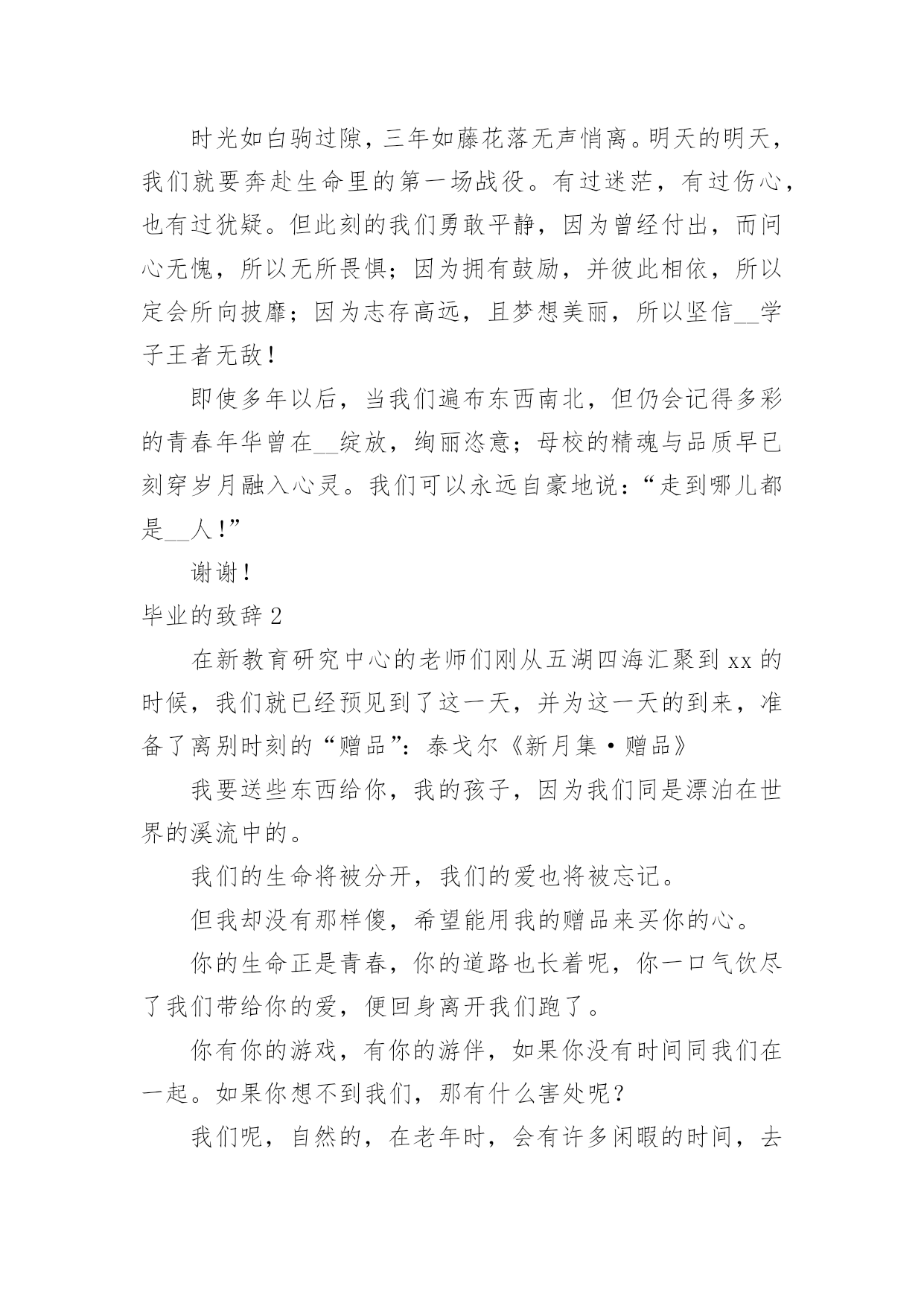 时光如白驹过隙，三年如藤花落无声悄离。明天的明天，我们就要奔赴生命里的第一场战役。有过迷茫，有过伤心，也有过犹疑。但此刻的我们勇敢平静，因为曾经付出，而问心无愧，所以无所畏惧；因为拥有鼓励，并彼此相依，所以定会所向披靡；因为志存高远，且梦想美丽，所以坚信__学子王者无敌！

即使多年以后，当我们遍布东西南北，但仍会记得多彩的青春年华曾在__绽放，绚丽恣意；母校的精魂与品质早已刻穿岁月融入心灵。我们可以永远自豪地说：“走到哪儿都是__人！”

谢谢！

毕业的致辞 2

在新教育研究中心的老师们刚从五湖四海汇聚到 xx 的时候，我们就已经预见到了这一天，并为这一天的到来，准备了离别时刻的“赠品”：泰戈尔《新月集·赠品》

我要送些东西给你，我的孩子，因为我们同是漂泊在世界的溪流中的。

我们的生命将被分开，我们的爱也将被忘记。

但我却没有那样傻，希望能用我的赠品来买你的心。

你的生命正是青春，你的道路也长着呢，你一口气饮尽了我们带给你的爱，便回身离开我们跑了。

你有你的游戏，有你的游伴，如果你没有时间同我们在一起。如果你想不到我们，那有什么害处呢？

我们呢，自然的，在老年时，会有许多闲暇的时间，去